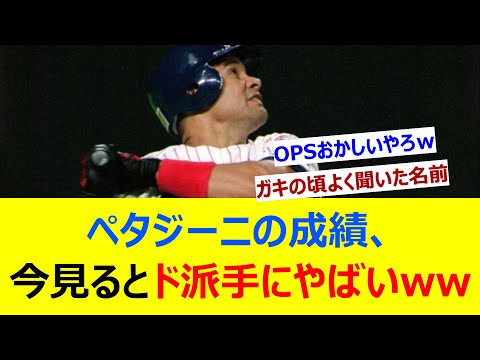 OPSおかしいやろw

ガキの頃よく聞いた名前

ペタジーニの成績、
今見るとド派手にやばいww